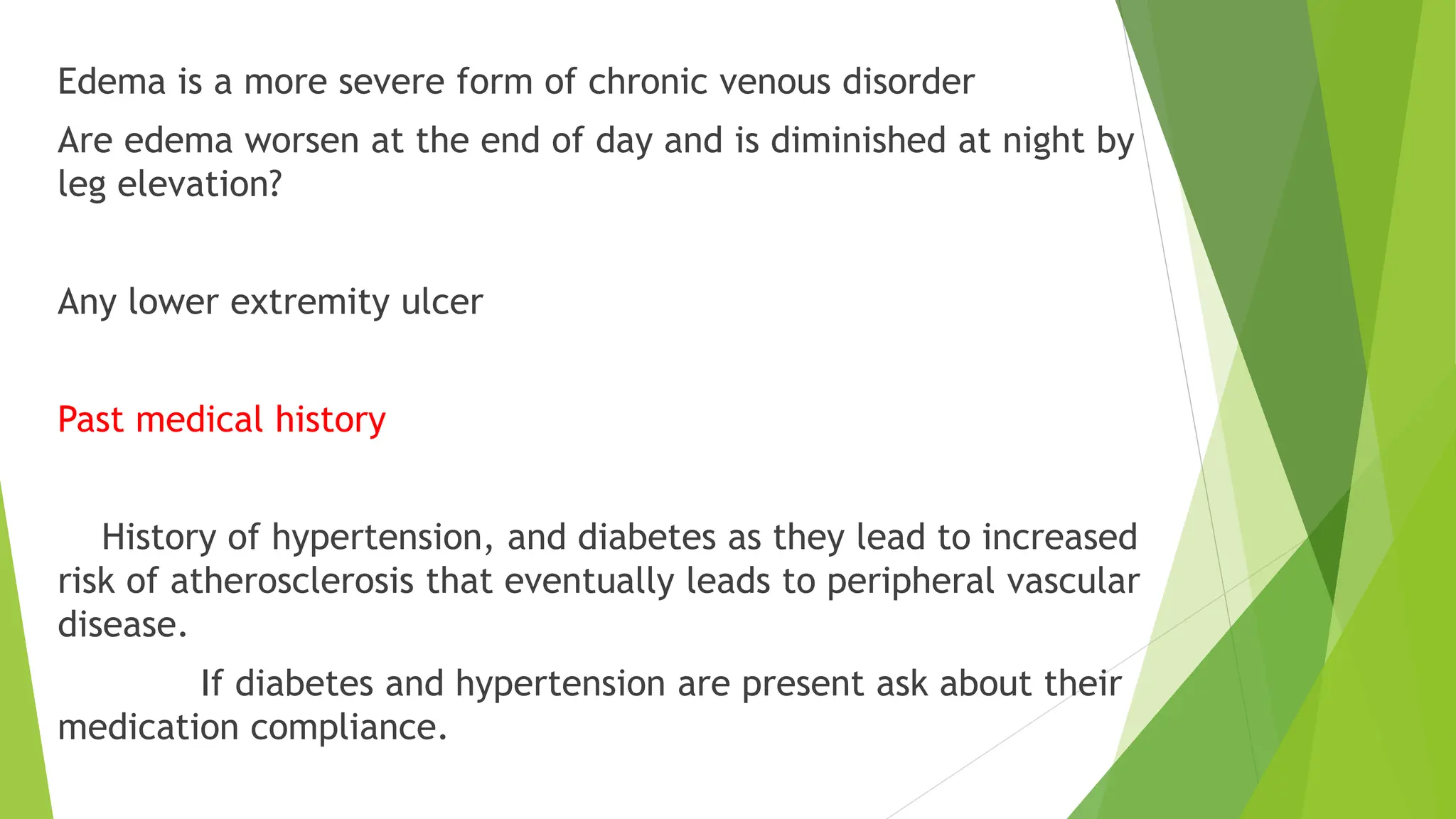 Edema is a more severe form of chronic venous disorder

Are edema worsen at the end of day and is diminished at night by leg elevation?

Any lower extremity ulcer

Past medical history

History of hypertension, and diabetes as they lead to increased risk of atherosclerosis that eventually leads to peripheral vascular disease.

If diabetes and hypertension are present ask about their medication compliance.